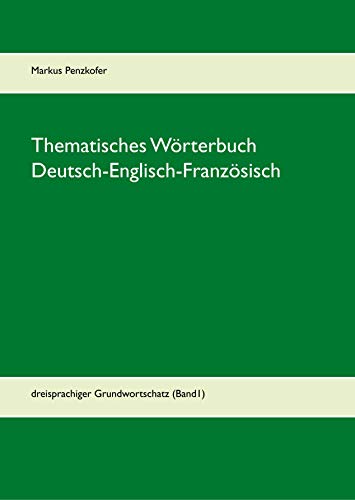 Markus Penzkofer

Thematisches Wörterbuch Deutsch-Englisch-Französisch

dreisprachiger Grundwortschatz (Band1)